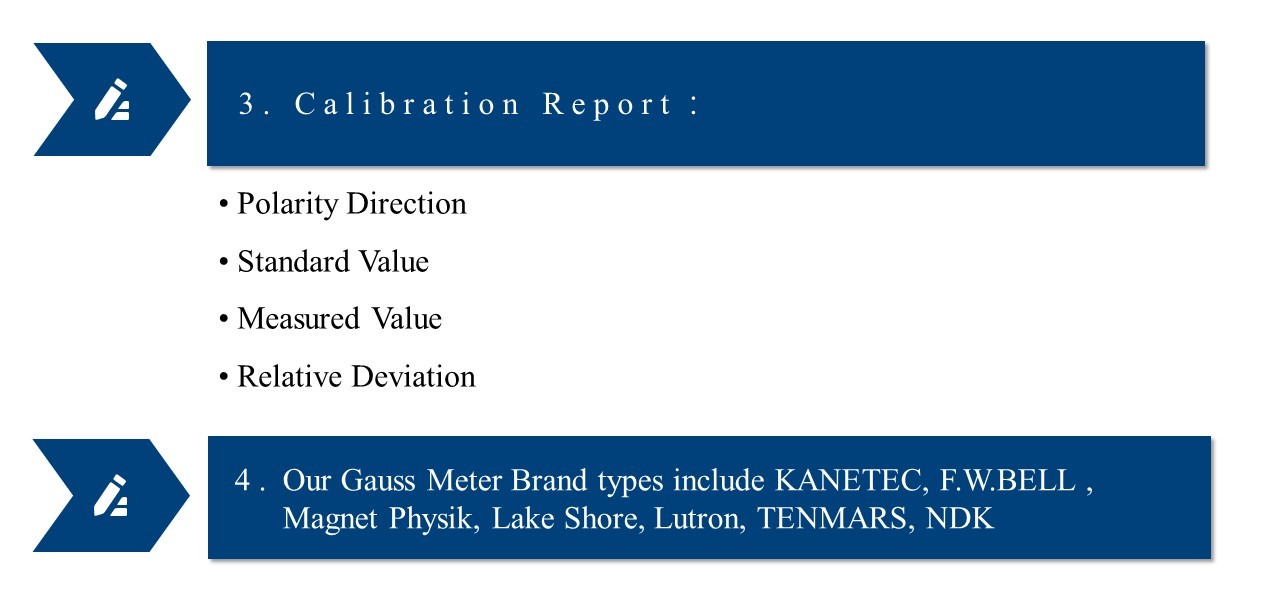 3. Calibration Report :

• Polarity Direction

• Standard Value

• Measured Value

• Relative Deviation

4. Our Gauss Meter Brand types include KANETEC, F.W.BELL , Magnet Physik, Lake Shore, Lutron, TENMARS, NDK